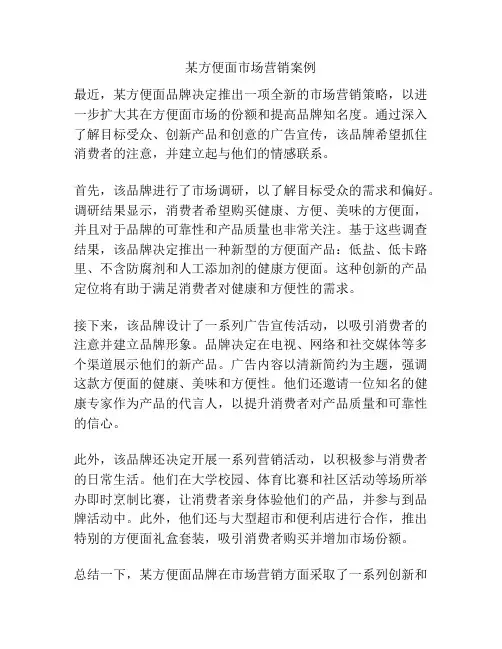 某方便面市场营销案例

最近，某方便面品牌决定推出一项全新的市场营销策略，以进一步扩大其在方便面市场的份额和提高品牌知名度。通过深入了解目标受众、创新产品和创意的广告宣传，该品牌希望抓住消费者的注意，并建立起与他们的情感联系。

首先，该品牌进行了市场调研，以了解目标受众的需求和偏好。调研结果显示，消费者希望购买健康、方便、美味的方便面，并且对于品牌的可靠性和产品质量也非常关注。基于这些调查结果，该品牌决定推出一种新型的方便面产品：低盐、低卡路里、不含防腐剂和人工添加剂的健康方便面。这种创新的产品定位将有助于满足消费者对健康和方便性的需求。

接下来，该品牌设计了一系列广告宣传活动，以吸引消费者的注意并建立品牌形象。品牌决定在电视、网络和社交媒体等多个渠道展示他们的新产品。广告内容以清新简约为主题，强调这款方便面的健康、美味和方便性。他们还邀请一位知名的健康专家作为产品的代言人，以提升消费者对产品质量和可靠性的信心。

此外，该品牌还决定开展一系列营销活动，以积极参与消费者的日常生活。他们在大学校园、体育比赛和社区活动等场所举办即时烹制比赛，让消费者亲身体验他们的产品，并参与到品牌活动中。此外，他们还与大型超市和便利店进行合作，推出特别的方便面礼盒套装，吸引消费者购买并增加市场份额。

总结一下，某方便面品牌在市场营销方面采取了一系列创新和